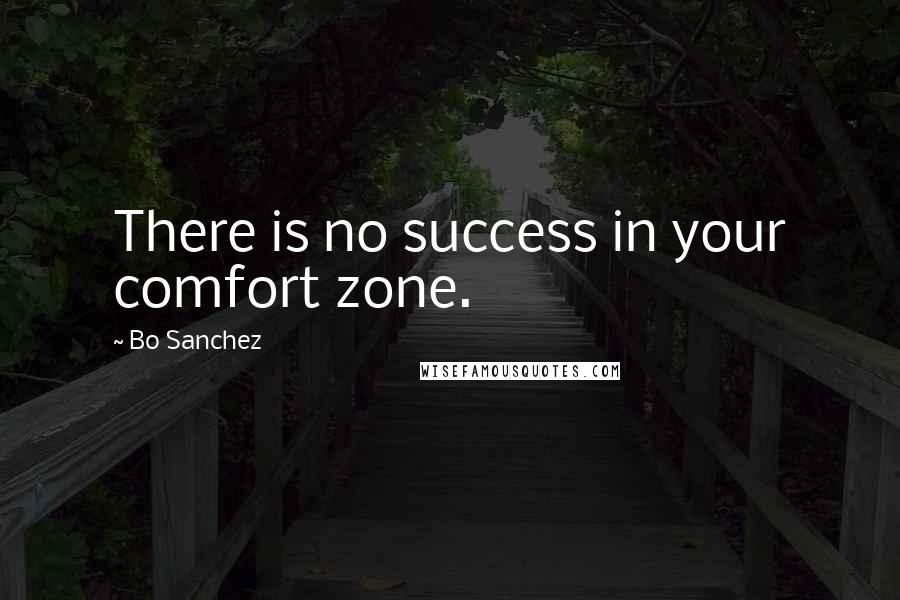 There is no success in your comfort zone.

~ Bo Sanchez

WISEFAMOUSQUOTES.COM